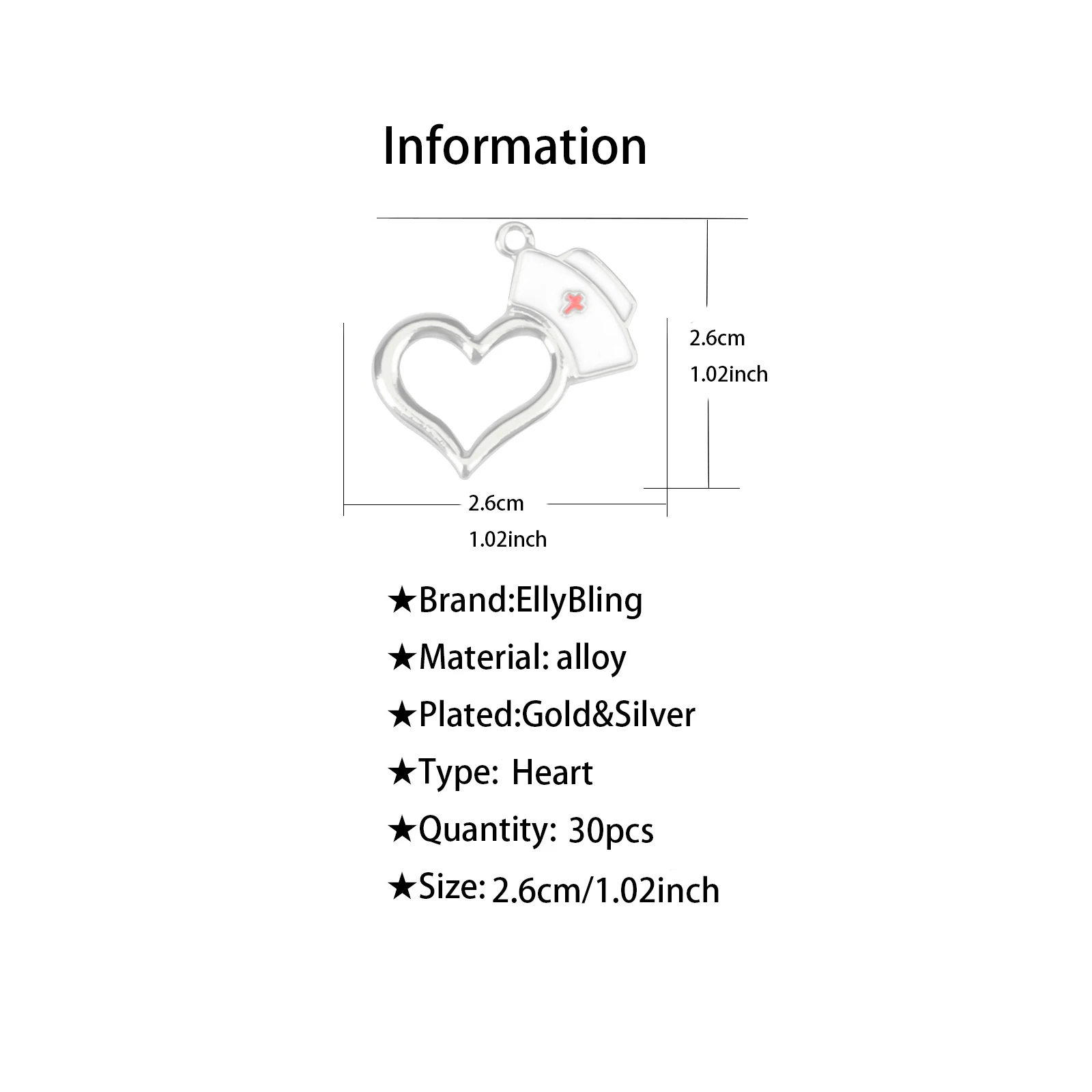 Information

2.6cm
1.02inch

2.6cm
1.02inch

★Brand:EllyBling

★Material: alloy

★Plated:Gold&Silver

★Type: Heart

★Quantity: 30pcs

★Size: 2.6cm/1.02inch